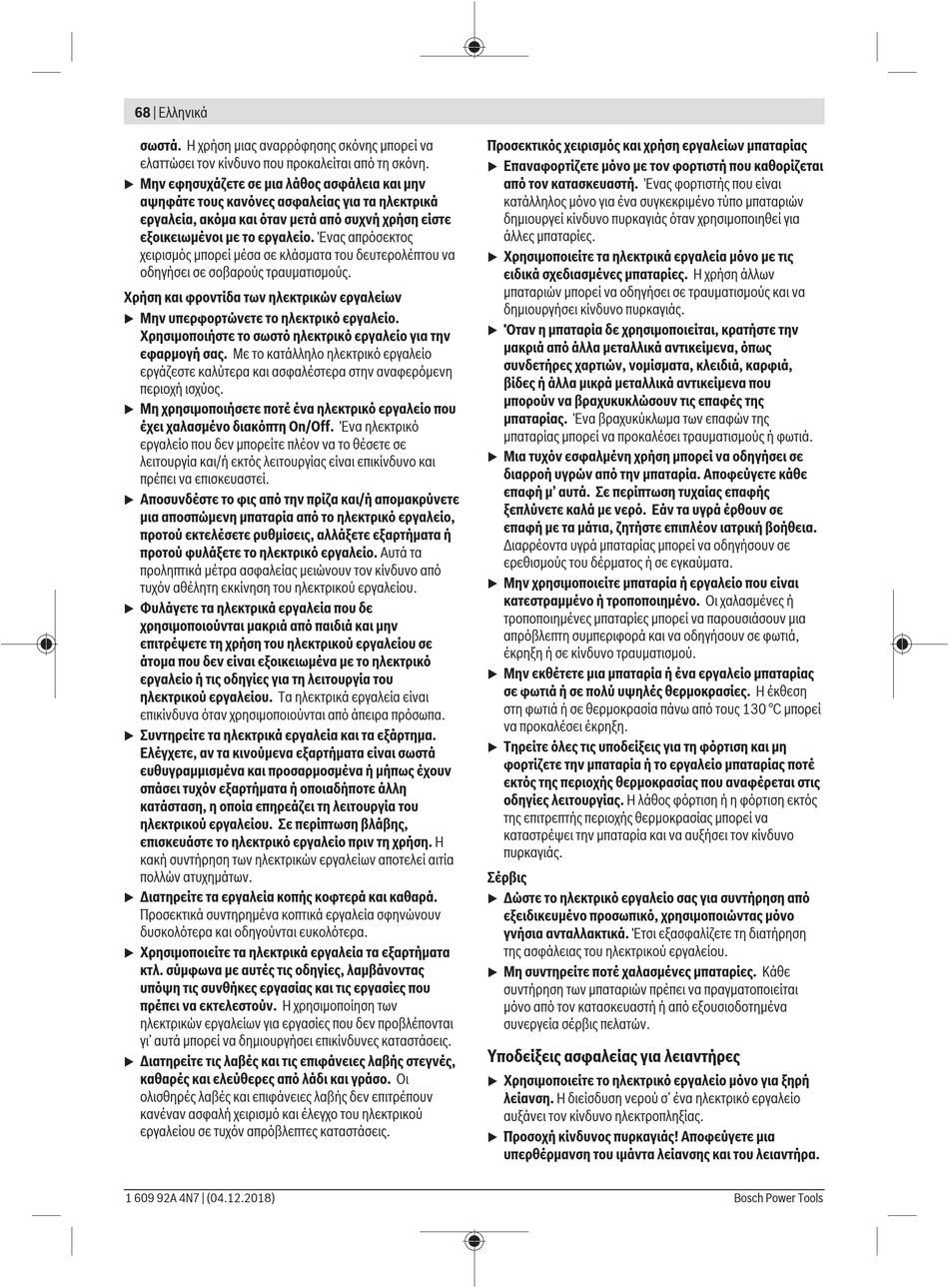 68 | Ελληνικά

σωστά. Η χρήση μιας αναρρόφησης σκόνης μπορεί να ελαττώσει τον κίνδυνο που προκαλείται από τη σκόνη.

▶ Μην εφησυχάζετε σε μια λάθος ασφάλεια και μην αψηφάτε τους κανόνες ασφαλείας για τα ηλεκτρικά εργαλεία, ακόμα και όταν μετά από συχνή χρήση είστε εξοικειωμένοι με το εργαλείο. Ένας απρόσεκτος χειρισμός μπορεί μέσα σε κλάσματα του δευτερολέπτου να οδηγήσει σε σοβαρούς τραυματισμούς.

Χρήση και φροντίδα των ηλεκτρικών εργαλείων

▶ Μην υπερφορτώνετε το ηλεκτρικό εργαλείο. Χρησιμοποιήστε το σωστό ηλεκτρικό εργαλείο για την εφαρμογή σας. Με το κατάλληλο ηλεκτρικό εργαλείο εργάζεστε καλύτερα και ασφαλέστερα στην αναφερόμενη περιοχή ισχύος.

▶ Μη χρησιμοποιήσετε ποτέ ένα ηλεκτρικό εργαλείο που έχει χαλασμένο διακόπτη On/Off. Ένα ηλεκτρικό εργαλείο που δεν μπορείτε πλέον να το θέσετε σε λειτουργία και/ή εκτός λειτουργίας είναι επικίνδυνο και πρέπει να επισκευαστεί.

▶ Αποσυνδέστε το φις από την πρίζα και/ή απομακρύνετε μια αποσπώμενη μπαταρία από το ηλεκτρικό εργαλείο, προτού εκτελέσετε ρυθμίσεις, αλλάξετε εξαρτήματα ή προτού φυλάξετε το ηλεκτρικό εργαλείο. Αυτά τα προληπτικά μέτρα ασφαλείας μειώνουν τον κίνδυνο από τυχόν αθέλητη εκκίνηση του ηλεκτρικού εργαλείου.

▶ Φυλάγετε τα ηλεκτρικά εργαλεία που δε χρησιμοποιούνται μακριά από παιδιά και μην επιτρέψετε τη χρήση του ηλεκτρικού εργαλείου σε άτομα που δεν είναι εξοικειωμένα με το ηλεκτρικό εργαλείο ή τις οδηγίες για τη λειτουργία του ηλεκτρικού εργαλείου. Τα ηλεκτρικά εργαλεία είναι επικίνδυνα όταν χρησιμοποιούνται από άπειρα πρόσωπα.

▶ Συντηρείτε τα ηλεκτρικά εργαλεία και τα εξάρτημα. Ελέγχετε, αν τα κινούμενα εξαρτήματα είναι σωστά ευθυγραμμισμένα και προσαρμοσμένα ή μήπως έχουν σπάσει τυχόν εξαρτήματα ή οποιαδήποτε άλλη κατάσταση, η οποία επηρεάζει τη λειτουργία του ηλεκτρικού εργαλείου. Σε περίπτωση βλάβης, επισκευάστε το ηλεκτρικό εργαλείο πριν τη χρήση. Η κακή συντήρηση των ηλεκτρικών εργαλείων αποτελεί αιτία πολλών ατυχημάτων.

▶ Διατηρείτε τα εργαλεία κοπής κοφτερά και καθαρά. Προσεκτικά συντηρημένα κοπτικά εργαλεία σφηνώνουν δυσκολότερα και οδηγούνται ευκολότερα.

▶ Χρησιμοποιείτε τα ηλεκτρικά εργαλεία τα εξαρτήματα κτλ. σύμφωνα με αυτές τις οδηγίες, λαμβάνοντας υπόψη τις συνθήκες εργασίας και τις εργασίες που πρέπει να εκτελεστούν. Η χρησιμοποίηση των ηλεκτρικών εργαλείων για εργασίες που δεν προβλέπονται γι' αυτά μπορεί να δημιουργήσει επικίνδυνες καταστάσεις.

▶ Διατηρείτε τις λαβές και τις επιφάνειες λαβής στεγνές, καθαρές και ελεύθερες από λάδι και γράσο. Οι ολισθηρές λαβές και επιφάνειες λαβής δεν επιτρέπουν κανέναν ασφαλή χειρισμό και έλεγχο του ηλεκτρικού εργαλείου σε τυχόν απρόβλεπτες καταστάσεις.

Προσεκτικός χειρισμός και χρήση εργαλείων μπαταρίας

▶ Επαναφορτίζετε μόνο με τον φορτιστή που καθορίζεται από τον κατασκευαστή. Ένας φορτιστής που είναι κατάλληλος μόνο για ένα συγκεκριμένο τύπο μπαταριών δημιουργεί κίνδυνο πυρκαγιάς όταν χρησιμοποιηθεί για άλλες μπαταρίες.

▶ Χρησιμοποιείτε τα ηλεκτρικά εργαλεία μόνο με τις ειδικά σχεδιασμένες μπαταρίες. Η χρήση άλλων μπαταριών μπορεί να οδηγήσει σε τραυματισμούς και να δημιουργήσει κίνδυνο πυρκαγιάς.

▶ Όταν η μπαταρία δε χρησιμοποιείται, κρατήστε την μακριά από άλλα μεταλλικά αντικείμενα, όπως συνδετήρες χαρτιών, νομίσματα, κλειδιά, καρφιά, βίδες ή άλλα μικρά μεταλλικά αντικείμενα που μπορούν να βραχυκυκλώσουν τις επαφές της μπαταρίας. Ένα βραχυκύκλωμα των επαφών της μπαταρίας μπορεί να προκαλέσει τραυματισμούς ή φωτιά.

▶ Μια τυχόν εσφαλμένη χρήση μπορεί να οδηγήσει σε διαρροή υγρών από την μπαταρία. Αποφεύγετε κάθε επαφή μ' αυτά. Σε περίπτωση τυχαίας επαφής ξεπλύνετε καλά με νερό. Εάν τα υγρά έρθουν σε επαφή με τα μάτια, ζητήστε επιπλέον ιατρική βοήθεια. Διαρρέοντα υγρά μπαταρίας μπορεί να οδηγήσουν σε ερεθισμούς του δέρματος ή σε εγκαύματα.

▶ Μην χρησιμοποιείτε μπαταρία ή εργαλείο που είναι κατεστραμμένο ή τροποποιημένο. Οι χαλασμένες ή τροποποιημένες μπαταρίες μπορεί να παρουσιάσουν μια απρόβλεπτη συμπεριφορά και να οδηγήσουν σε φωτιά, έκρηξη ή σε κίνδυνο τραυματισμού.

▶ Μην εκθέτετε μια μπαταρία ή ένα εργαλείο μπαταρίας σε φωτιά ή σε πολύ υψηλές θερμοκρασίες. Η έκθεση στη φωτιά ή σε θερμοκρασία πάνω από τους 130 °C μπορεί να προκαλέσει έκρηξη.

▶ Τηρείτε όλες τις υποδείξεις για τη φόρτιση και μη φορτίζετε την μπαταρία ή το εργαλείο μπαταρίας ποτέ εκτός της περιοχής θερμοκρασίας που αναφέρεται στις οδηγίες λειτουργίας. Η λάθος φόρτιση ή η φόρτιση εκτός της επιτρεπτής περιοχής θερμοκρασίας μπορεί να καταστρέψει την μπαταρία και να αυξήσει τον κίνδυνο πυρκαγιάς.

Σέρβις

▶ Δώστε το ηλεκτρικό εργαλείο σας για συντήρηση από εξειδικευμένο προσωπικό, χρησιμοποιώντας μόνο γνήσια ανταλλακτικά. Έτσι εξασφαλίζετε τη διατήρηση της ασφάλειας του ηλεκτρικού εργαλείου.

▶ Μη συντηρείτε ποτέ χαλασμένες μπαταρίες. Κάθε συντήρηση των μπαταριών πρέπει να πραγματοποιείται μόνο από τον κατασκευαστή ή από εξουσιοδοτημένα συνεργεία σέρβις πελατών.

Υποδείξεις ασφαλείας για λειαντήρες

▶ Χρησιμοποιείτε το ηλεκτρικό εργαλείο μόνο για ξηρή λείανση. Η διείσδυση νερού σ' ένα ηλεκτρικό εργαλείο αυξάνει τον κίνδυνο ηλεκτροπληξίας.

▶ Προσοχή κίνδυνος πυρκαγιάς! Αποφεύγετε μια υπερθέρμανση του ιμάντα λείανσης και του λειαντήρα.

1 609 92A 4N7 | (04.12.2018)
Bosch Power Tools